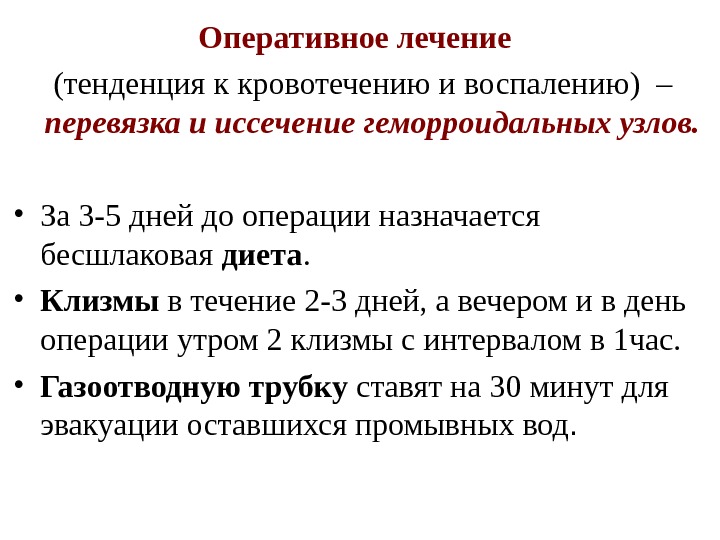 Оперативное лечение

(тенденция к кровотечению и воспалению) – перевязка и иссечение геморроидальных узлов.

• За 3-5 дней до операции назначается бесшлаковая диета.
• Клизмы в течение 2-3 дней, а вечером и в день операции утром 2 клизмы с интервалом в 1час.
• Газоотводную трубку ставят на 30 минут для эвакуации оставшихся промывных вод.